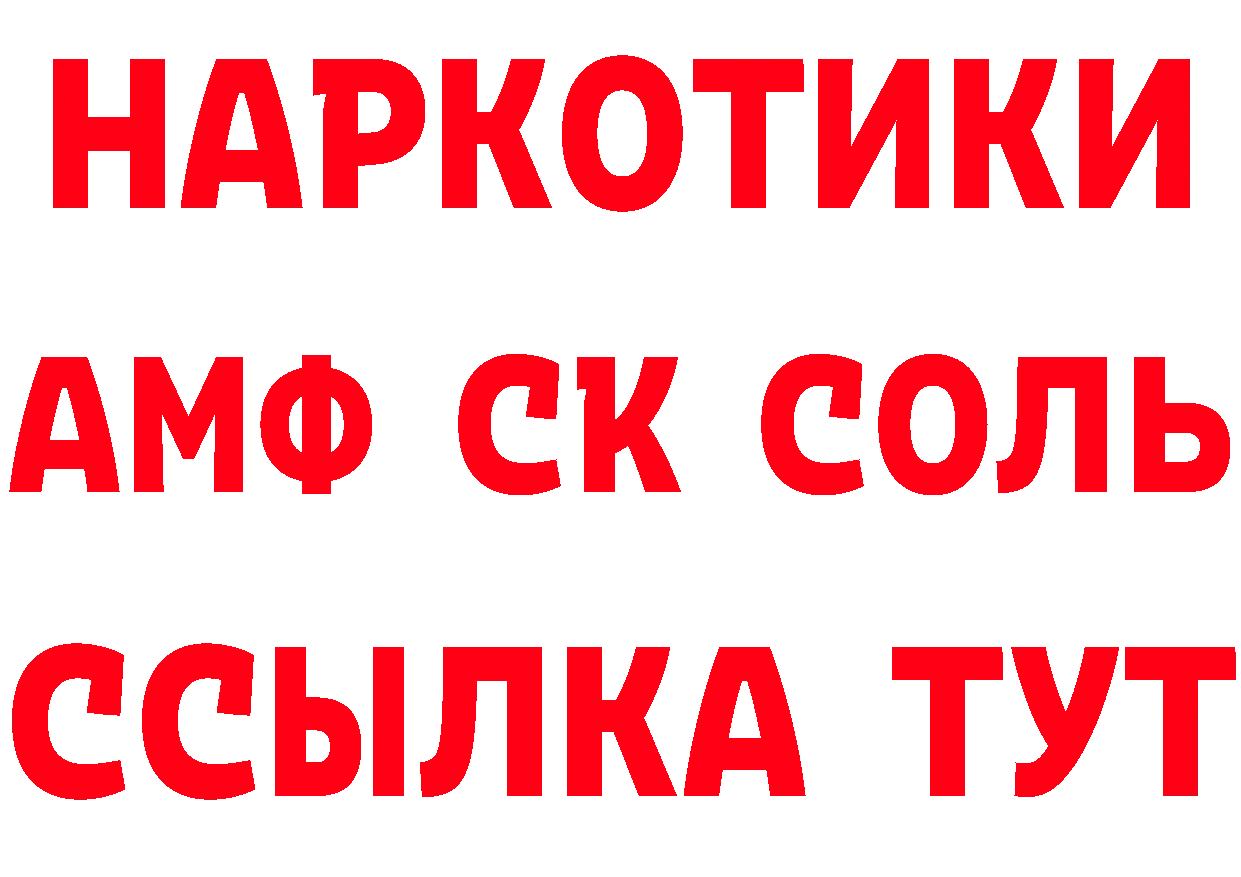 НАРКОТИКИ
АМФ СК СОЛЬ
ССЫЛКА ТУТ